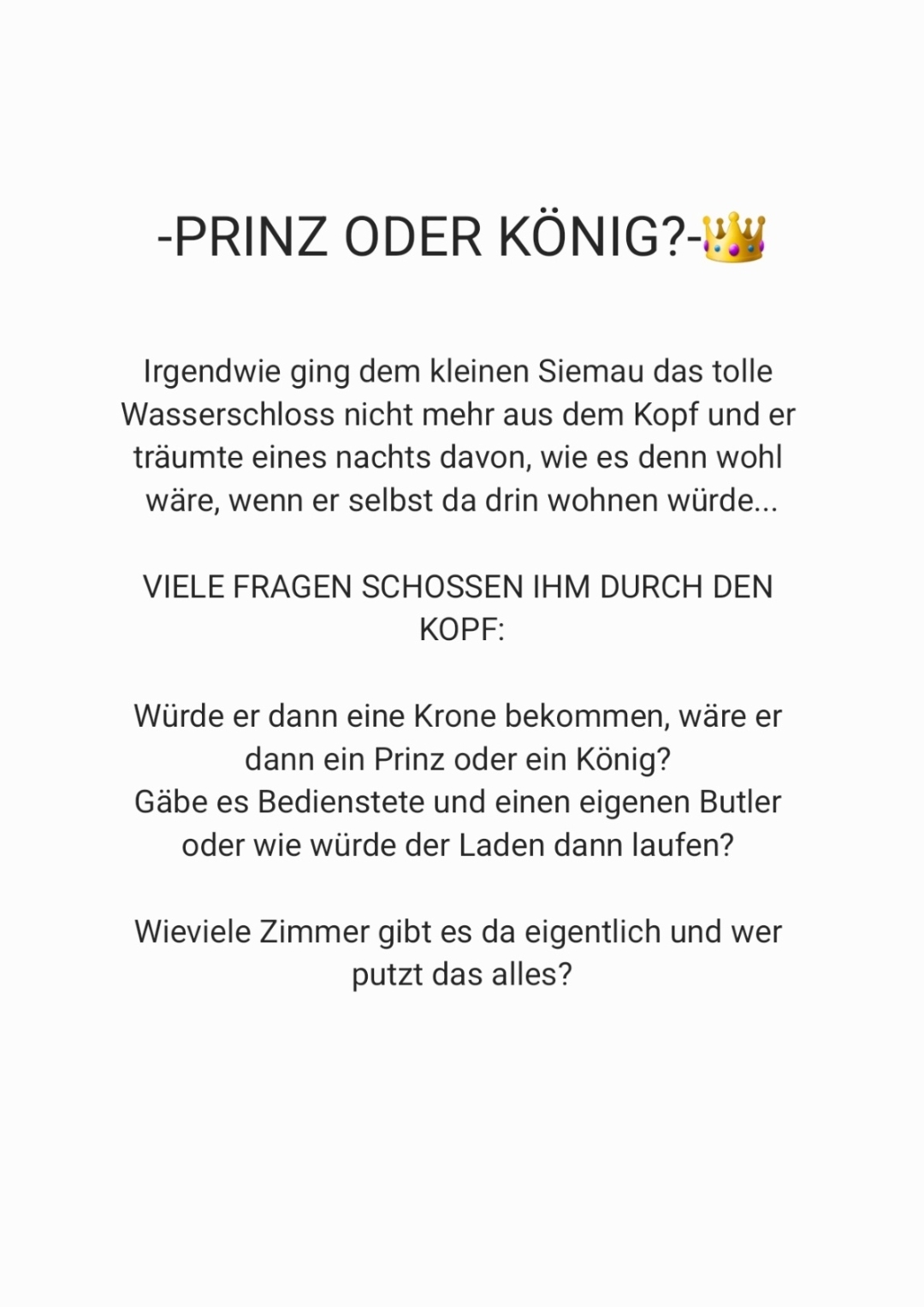 -PRINZ ODER KÖNIG?-👑

Irgendwie ging dem kleinen Siemau das tolle Wasserschloss nicht mehr aus dem Kopf und er träumte eines nachts davon, wie es denn wohl wäre, wenn er selbst da drin wohnen würde...

VIELE FRAGEN SCHOSSEN IHM DURCH DEN KOPF:

Würde er dann eine Krone bekommen, wäre er dann ein Prinz oder ein König?
Gäbe es Bedienstete und einen eigenen Butler oder wie würde der Laden dann laufen?

Wieviele Zimmer gibt es da eigentlich und wer putzt das alles?